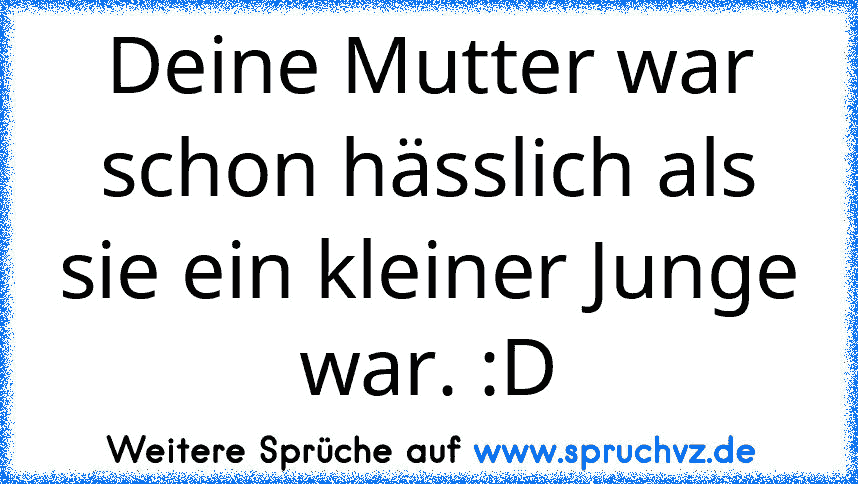 Deine Mutter war schon hässlich als sie ein kleiner Junge war. :D

Weitere Sprüche auf www.spruchvz.de